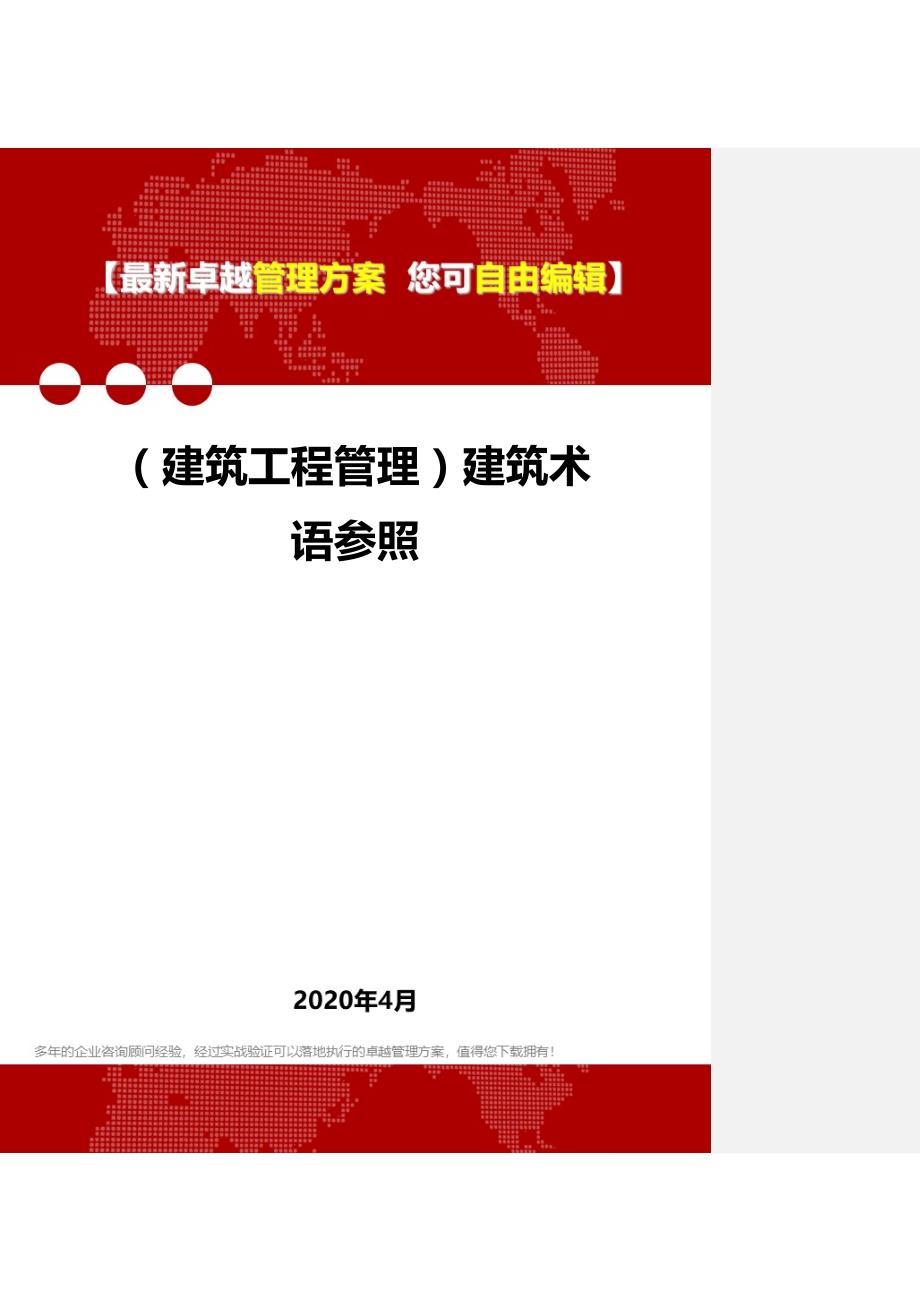 【最新卓越管理方案 您可自由编辑】

（建筑工程管理）建筑术语参照

2020年4月

多年的企业咨询顾问经验，经过实战验证可以落地执行的卓越管理方案，值得您下载拥有！